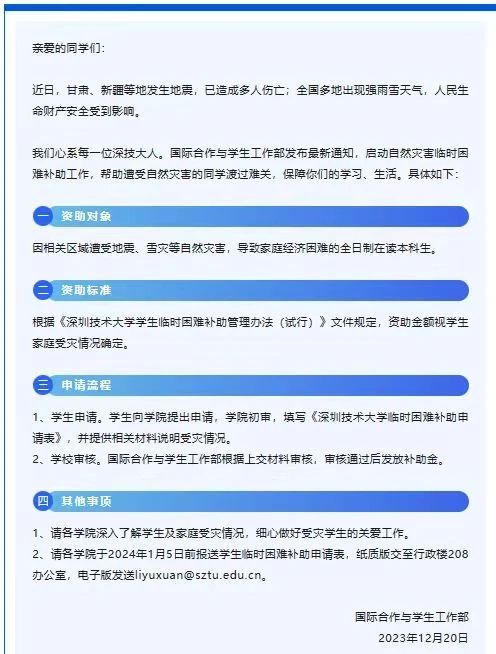 亲爱的同学们：

近日，甘肃、新疆等地发生地震，已造成多人伤亡；全国多地出现强雨雪天气，人民生命财产安全受到影响。

我们心系每一位深技大人。国际合作与学生工作部发布最新通知，启动自然灾害临时困难补助工作，帮助遭受自然灾害的同学渡过难关，保障你们的学习、生活。具体如下：

一 资助对象

因相关区域遭受地震、雪灾等自然灾害，导致家庭经济困难的全日制在读本科生。

二 资助标准

根据《深圳技术大学学生临时困难补助管理办法（试行）》文件规定，资助金额视学生家庭受灾情况确定。

三 申请流程

1、学生申请。学生向学院提出申请，学院初审，填写《深圳技术大学临时困难补助申请表》，并提供相关材料说明受灾情况。
2、学校审核。国际合作与学生工作部根据上交材料审核，审核通过后发放补助金。

四 其他事项

1、请各学院深入了解学生及家庭受灾情况，细心做好受灾学生的关爱工作。
2、请各学院于2024年1月5日前报送学生临时困难补助申请表，纸质版交至行政楼208办公室，电子版发送liyuxuan@sztu.edu.cn。

国际合作与学生工作部
2023年12月20日